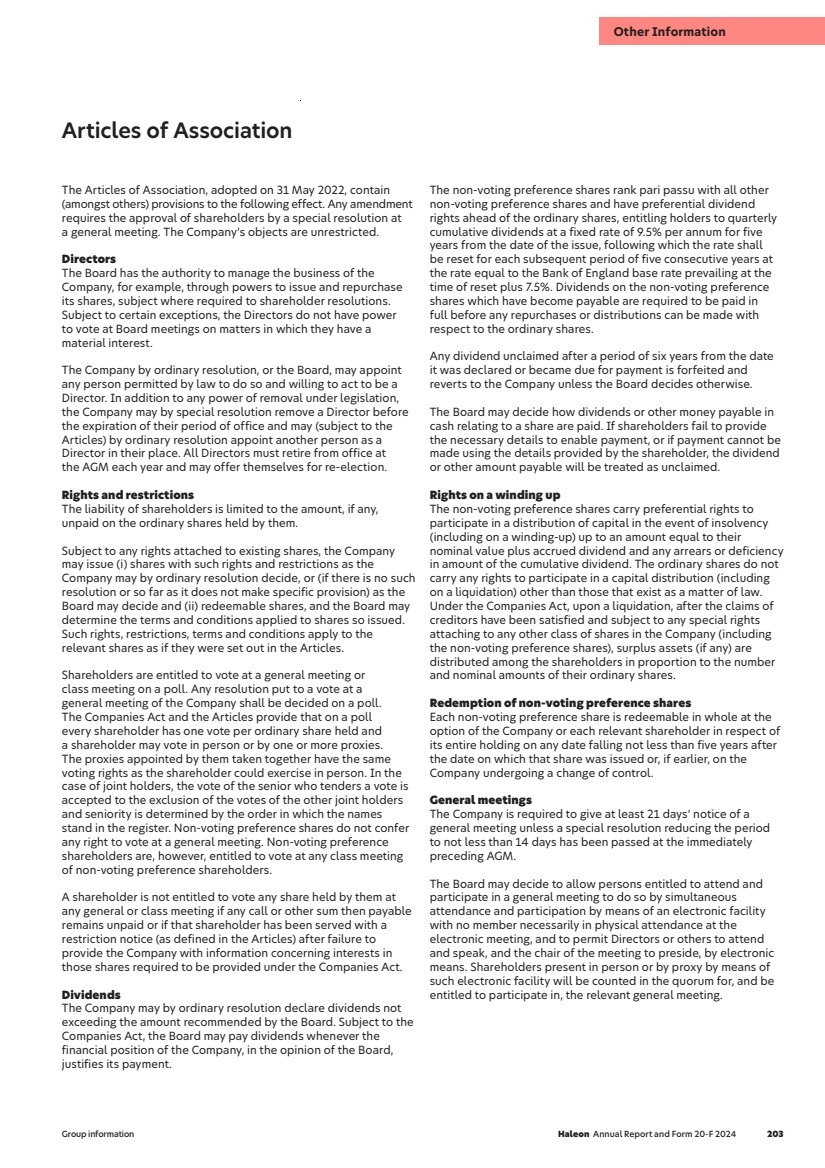 Other Information

Articles of Association

The Articles of Association, adopted on 31 May 2022, contain (amongst others) provisions to the following effect. Any amendment requires the approval of shareholders by a special resolution at a general meeting. The Company's objects are unrestricted.

Directors
The Board has the authority to manage the business of the Company, for example, through powers to issue and repurchase its shares, subject where required to shareholder resolutions. Subject to certain exceptions, the Directors do not have power to vote at Board meetings on matters in which they have a material interest.

The Company by ordinary resolution, or the Board, may appoint any person permitted by law to do so and willing to act to be a Director. In addition to any power of removal under legislation, the Company may by special resolution remove a Director before the expiration of their period of office and may (subject to the Articles) by ordinary resolution appoint another person as a Director in their place. All Directors must retire from office at the AGM each year and may offer themselves for re-election.

Rights and restrictions
The liability of shareholders is limited to the amount, if any, unpaid on the ordinary shares held by them.

Subject to any rights attached to existing shares, the Company may issue (i) shares with such rights and restrictions as the Company may by ordinary resolution decide, or (if there is no such resolution or so far as it does not make specific provision) as the Board may decide and (ii) redeemable shares, and the Board may determine the terms and conditions applied to shares so issued. Such rights, restrictions, terms and conditions apply to the relevant shares as if they were set out in the Articles.

Shareholders are entitled to vote at a general meeting or class meeting on a poll. Any resolution put to a vote at a general meeting of the Company shall be decided on a poll. The Companies Act and the Articles provide that on a poll every shareholder has one vote per ordinary share held and a shareholder may vote in person or by one or more proxies. The proxies appointed by them taken together have the same voting rights as the shareholder could exercise in person. In the case of joint holders, the vote of the senior who tenders a vote is accepted to the exclusion of the votes of the other joint holders and seniority is determined by the order in which the names stand in the register. Non-voting preference shares do not confer any right to vote at a general meeting. Non-voting preference shareholders are, however, entitled to vote at any class meeting of non-voting preference shareholders.

A shareholder is not entitled to vote any share held by them at any general or class meeting if any call or other sum then payable remains unpaid or if that shareholder has been served with a restriction notice (as defined in the Articles) after failure to provide the Company with information concerning interests in those shares required to be provided under the Companies Act.

Dividends
The Company may by ordinary resolution declare dividends not exceeding the amount recommended by the Board. Subject to the Companies Act, the Board may pay dividends whenever the financial position of the Company, in the opinion of the Board, justifies its payment.

The non-voting preference shares rank pari passu with all other non-voting preference shares and have preferential dividend rights ahead of the ordinary shares, entitling holders to quarterly cumulative dividends at a fixed rate of 9.5% per annum for five years from the date of the issue, following which the rate shall be reset for each subsequent period of five consecutive years at the rate equal to the Bank of England base rate prevailing at the time of reset plus 7.5%. Dividends on the non-voting preference shares which have become payable are required to be paid in full before any repurchases or distributions can be made with respect to the ordinary shares.

Any dividend unclaimed after a period of six years from the date it was declared or became due for payment is forfeited and reverts to the Company unless the Board decides otherwise.

The Board may decide how dividends or other money payable in cash relating to a share are paid. If shareholders fail to provide the necessary details to enable payment, or if payment cannot be made using the details provided by the shareholder, the dividend or other amount payable will be treated as unclaimed.

Rights on a winding up
The non-voting preference shares carry preferential rights to participate in a distribution of capital in the event of insolvency (including on a winding-up) up to an amount equal to their nominal value plus accrued dividend and any arrears or deficiency in amount of the cumulative dividend. The ordinary shares do not carry any rights to participate in a capital distribution (including on a liquidation) other than those that exist as a matter of law. Under the Companies Act, upon a liquidation, after the claims of creditors have been satisfied and subject to any special rights attaching to any other class of shares in the Company (including the non-voting preference shares), surplus assets (if any) are distributed among the shareholders in proportion to the number and nominal amounts of their ordinary shares.

Redemption of non-voting preference shares
Each non-voting preference share is redeemable in whole at the option of the Company or each relevant shareholder in respect of its entire holding on any date falling not less than five years after the date on which that share was issued or, if earlier, on the Company undergoing a change of control.

General meetings
The Company is required to give at least 21 days' notice of a general meeting unless a special resolution reducing the period to not less than 14 days has been passed at the immediately preceding AGM.

The Board may decide to allow persons entitled to attend and participate in a general meeting to do so by simultaneous attendance and participation by means of an electronic facility with no member necessarily in physical attendance at the electronic meeting, and to permit Directors or others to attend and speak, and the chair of the meeting to preside, by electronic means. Shareholders present in person or by proxy by means of such electronic facility will be counted in the quorum for, and be entitled to participate in, the relevant general meeting.

Group information

Haleon Annual Report and Form 20-F 2024 203